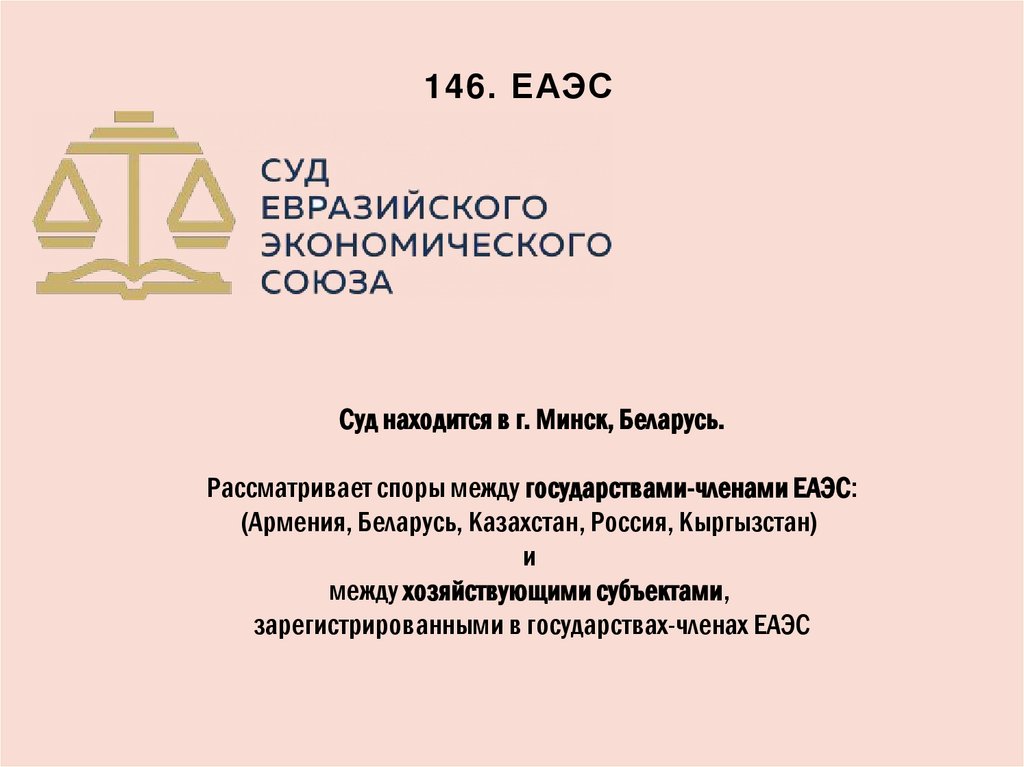 146. ЕАЭС

СУД
ЕВРАЗИЙСКОГО
ЭКОНОМИЧЕСКОГО
СОЮЗА

Суд находится в г. Минск, Беларусь.

Рассматривает споры между государствами-членами ЕАЭС:
(Армения, Беларусь, Казахстан, Россия, Кыргызстан)
и
между хозяйствующими субъектами,
зарегистрированными в государствах-членах ЕАЭС